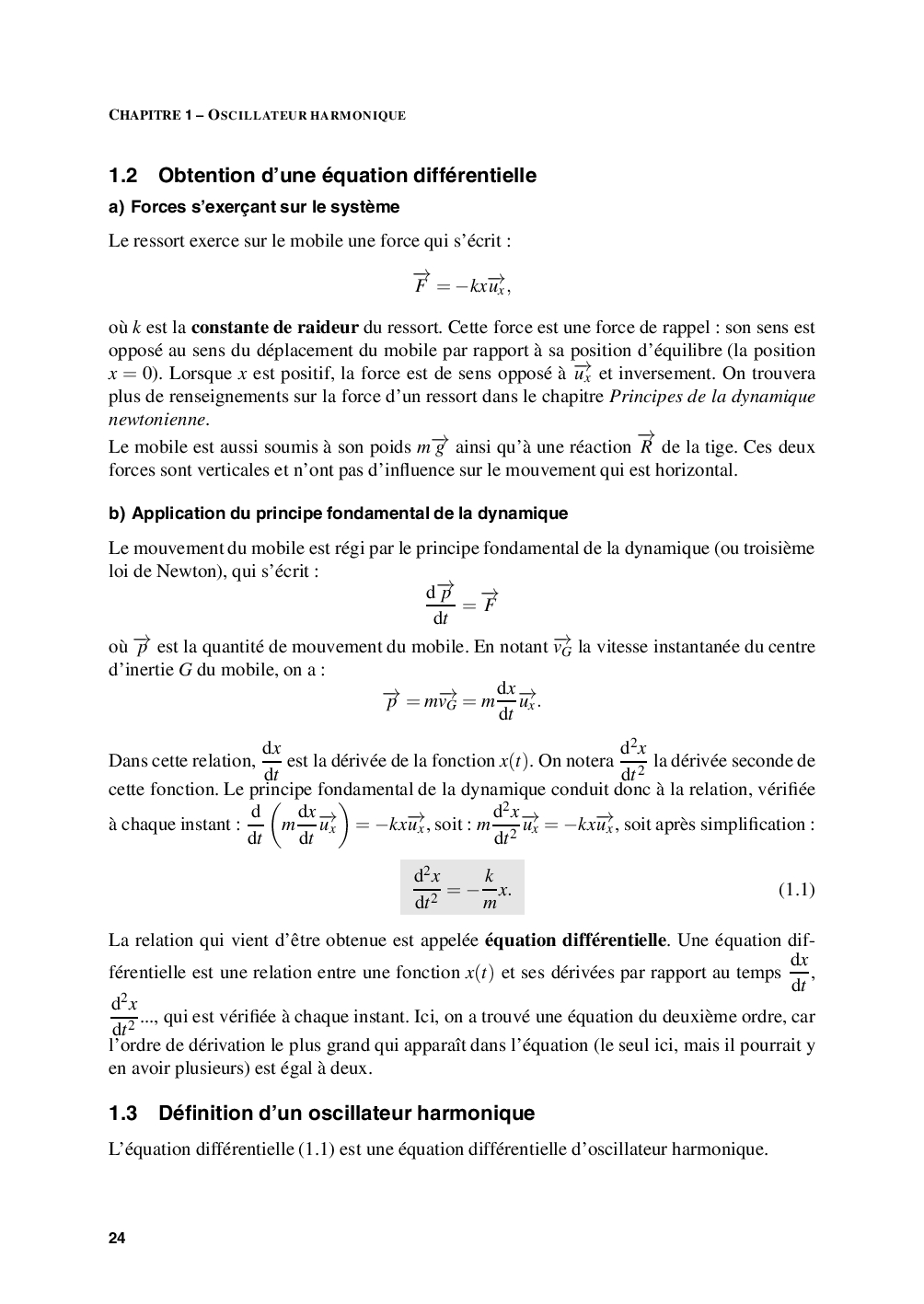 CHAPITRE 1 – OSCILLATEUR HARMONIQUE

1.2 Obtention d'une équation différentielle

a) Forces s'exerçant sur le système

Le ressort exerce sur le mobile une force qui s'écrit :

$\overrightarrow{F} = -kx\overrightarrow{u_x},$

où $k$ est la **constante de raideur** du ressort. Cette force est une force de rappel : son sens est opposé au sens du déplacement du mobile par rapport à sa position d'équilibre (la position $x = 0$). Lorsque $x$ est positif, la force est de sens opposé à $\overrightarrow{u_x}$ et inversement. On trouvera plus de renseignements sur la force d'un ressort dans le chapitre *Principes de la dynamique newtonienne*.

Le mobile est aussi soumis à son poids $m\overrightarrow{g}$ ainsi qu'à une réaction $\overrightarrow{R}$ de la tige. Ces deux forces sont verticales et n'ont pas d'influence sur le mouvement qui est horizontal.

b) Application du principe fondamental de la dynamique

Le mouvement du mobile est régi par le principe fondamental de la dynamique (ou troisième loi de Newton), qui s'écrit :

$\frac{d\overrightarrow{p}}{dt} = \overrightarrow{F}$

où $\overrightarrow{p}$ est la quantité de mouvement du mobile. En notant $\overrightarrow{v_G}$ la vitesse instantanée du centre d'inertie $G$ du mobile, on a :

$\overrightarrow{p} = m\overrightarrow{v_G} = m\frac{dx}{dt}\overrightarrow{u_x}.$

Dans cette relation, $\frac{dx}{dt}$ est la dérivée de la fonction $x(t)$. On notera $\frac{d^2x}{dt^2}$ la dérivée seconde de cette fonction. Le principe fondamental de la dynamique conduit donc à la relation, vérifiée à chaque instant : $\frac{d}{dt}\left(m\frac{dx}{dt}\overrightarrow{u_x}\right) = -kx\overrightarrow{u_x}$, soit : $m\frac{d^2x}{dt^2}\overrightarrow{u_x} = -kx\overrightarrow{u_x}$, soit après simplification :

$\frac{d^2x}{dt^2} = -\frac{k}{m}x.$ (1.1)

La relation qui vient d'être obtenue est appelée **équation différentielle**. Une équation différentielle est une relation entre une fonction $x(t)$ et ses dérivées par rapport au temps $\frac{dx}{dt}$, $\frac{d^2x}{dt^2}$..., qui est vérifiée à chaque instant. Ici, on a trouvé une équation du deuxième ordre, car l'ordre de dérivation le plus grand qui apparaît dans l'équation (le seul ici, mais il pourrait y en avoir plusieurs) est égal à deux.

1.3 Définition d'un oscillateur harmonique

L'équation différentielle (1.1) est une équation différentielle d'oscillateur harmonique.

24